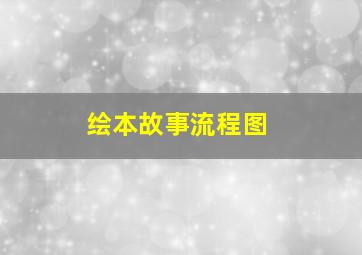 绘本故事流程图